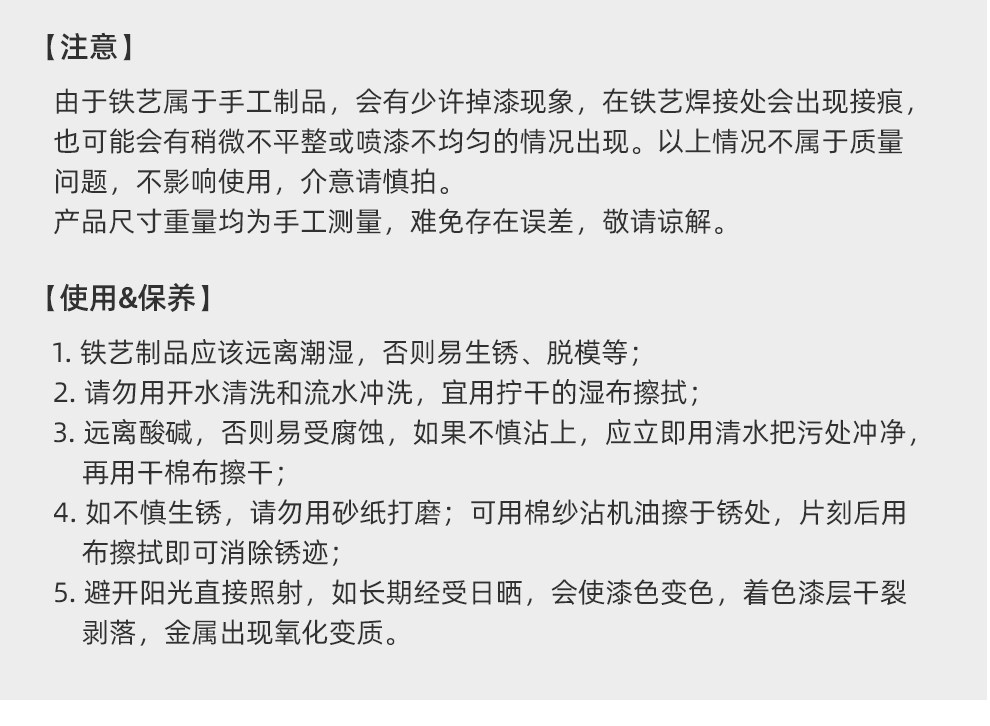 【注意】

由于铁艺属于手工制品，会有少许掉漆现象，在铁艺焊接处会出现接痕，也可能会有稍微不平整或喷漆不均匀的情况出现。以上情况不属于质量问题，不影响使用，介意请慎拍。

产品尺寸重量均为手工测量，难免存在误差，敬请谅解。

【使用&保养】

1.铁艺制品应该远离潮湿，否则易生锈、脱模等；
2.请勿用开水清洗和流水冲洗，宜用拧干的湿布擦拭；
3.远离酸碱，否则易受腐蚀，如果不慎沾上，应立即用清水把污处冲净，再用干棉布擦干；
4.如不慎生锈，请勿用砂纸打磨；可用棉纱沾机油擦于锈处，片刻后用布擦拭即可消除锈迹；
5.避开阳光直接照射，如长期经受日晒，会使漆色变色，着色漆层干裂剥落，金属出现氧化变质。